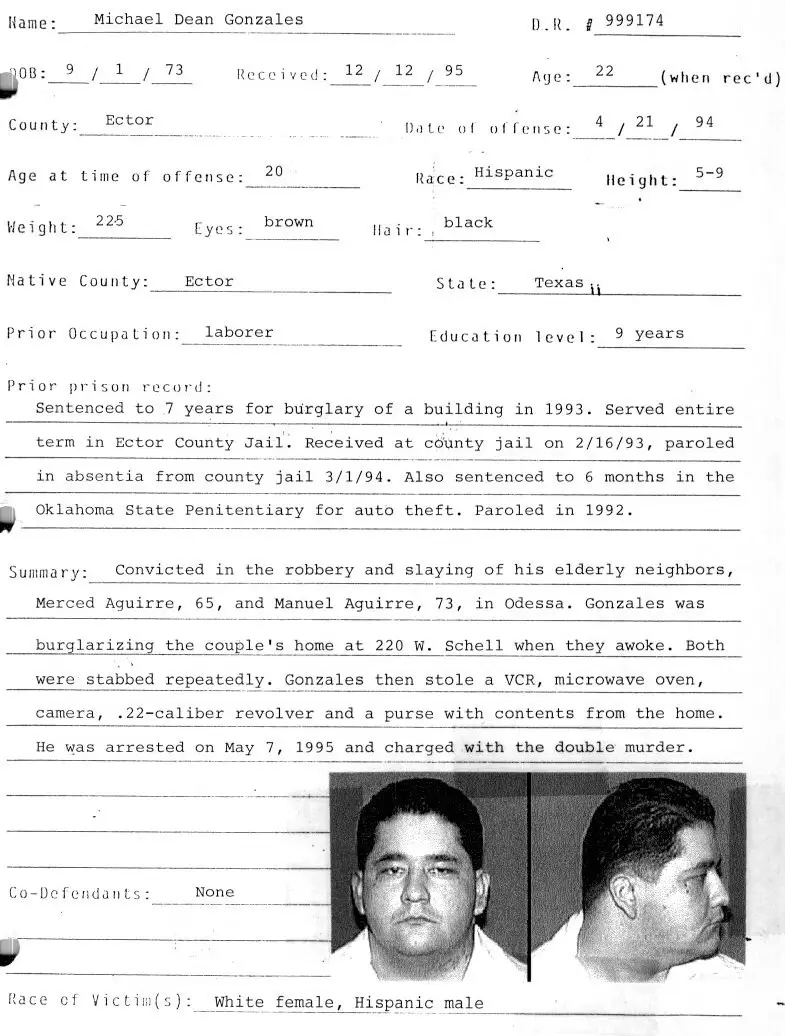 Name: Michael Dean Gonzales D.R. # 999174

DOB: 9 / 1 / 73 Received: 12 / 12 / 95 Age: 22 (when rec'd)

County: Ector Date of offense: 4 / 21 / 94

Age at time of offense: 20 Race: Hispanic Height: 5-9

Weight: 225 Eyes: brown Hair: black

Native County: Ector State: Texas

Prior Occupation: laborer Education level: 9 years

Prior prison record:
Sentenced to 7 years for burglary of a building in 1993. Served entire term in Ector County Jail. Received at county jail on 2/16/93, paroled in absentia from county jail 3/1/94. Also sentenced to 6 months in the Oklahoma State Penitentiary for auto theft. Paroled in 1992.

Summary: Convicted in the robbery and slaying of his elderly neighbors, Merced Aguirre, 65, and Manuel Aguirre, 73, in Odessa. Gonzales was burglarizing the couple's home at 220 W. Schell when they awoke. Both were stabbed repeatedly. Gonzales then stole a VCR, microwave oven, camera, .22-caliber revolver and a purse with contents from the home. He was arrested on May 7, 1995 and charged with the double murder.

Co-Defendants: None

Race of Victim(s): White female, Hispanic male